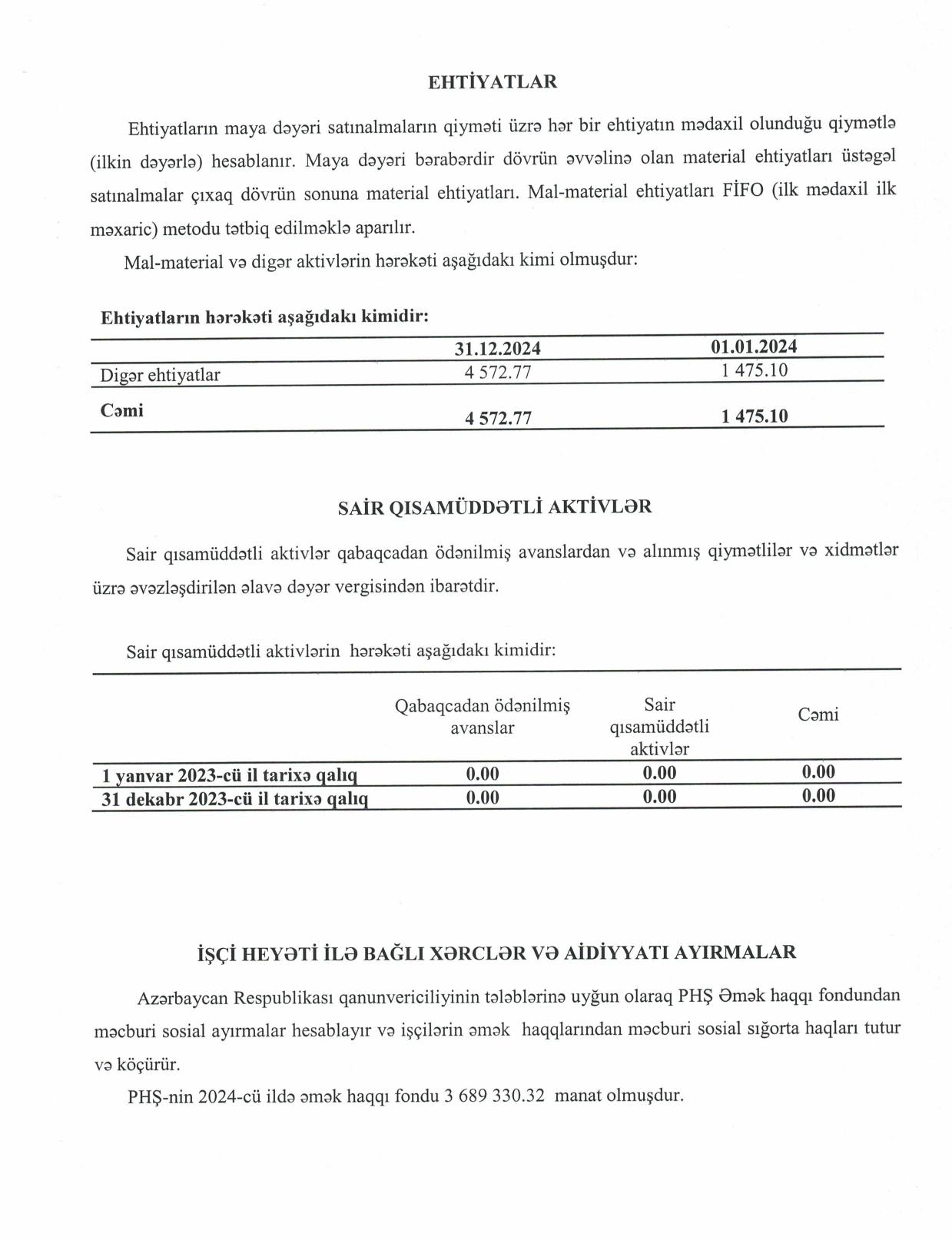 EHTİYATLAR

Ehtiyatların maya dəyəri satınalmaların qiyməti üzrə hər bir ehtiyatın mədaxil olunduğu qiymətlə (ilkin dəyərlə) hesablanır. Maya dəyəri bərabərdir dövrün əvvəlinə olan material ehtiyatları üstəgəl satınalmalar çıxaq dövrün sonuna material ehtiyatları. Mal-material ehtiyatları FİFO (ilk mədaxil ilk məxaric) metodu tətbiq edilməklə aparılır.

Mal-material və digər aktivlərin hərəkəti aşağıdakı kimi olmuşdur:

Ehtiyatların hərəkəti aşağıdakı kimidir:

| | 31.12.2024 | 01.01.2024 |
|---|---|---|
| Digər ehtiyatlar | 4 572.77 | 1 475.10 |
| Cəmi | 4 572.77 | 1 475.10 |

SAİR QISAMÜDDƏTLİ AKTİVLƏR

Sair qısamüddətli aktivlər qabaqcadan ödənilmiş avanslardan və alınmış qiymətlilər və xidmətlər üzrə əvəzləşdirilən əlavə dəyər vergisindən ibarətdir.

Sair qısamüddətli aktivlərin hərəkəti aşağıdakı kimidir:

| | Qabaqcadan ödənilmiş avanslar | Sair qısamüddətli aktivlər | Cəmi |
|---|---|---|---|
| 1 yanvar 2023-cü il tarixə qalıq | 0.00 | 0.00 | 0.00 |
| 31 dekabr 2023-cü il tarixə qalıq | 0.00 | 0.00 | 0.00 |

İŞÇİ HEYƏTİ İLƏ BAĞLI XƏRCLƏR VƏ AİDİYYATI AYIRMALAR

Azərbaycan Respublikası qanunvericiliyinin tələblərinə uyğun olaraq PHŞ Əmək haqqı fondundan məcburi sosial ayırmalar hesablayır və işçilərin əmək haqqlarından məcburi sosial sığorta haqları tutur və köçürür.

PHŞ-nin 2024-cü ildə əmək haqqı fondu 3 689 330.32 manat olmuşdur.